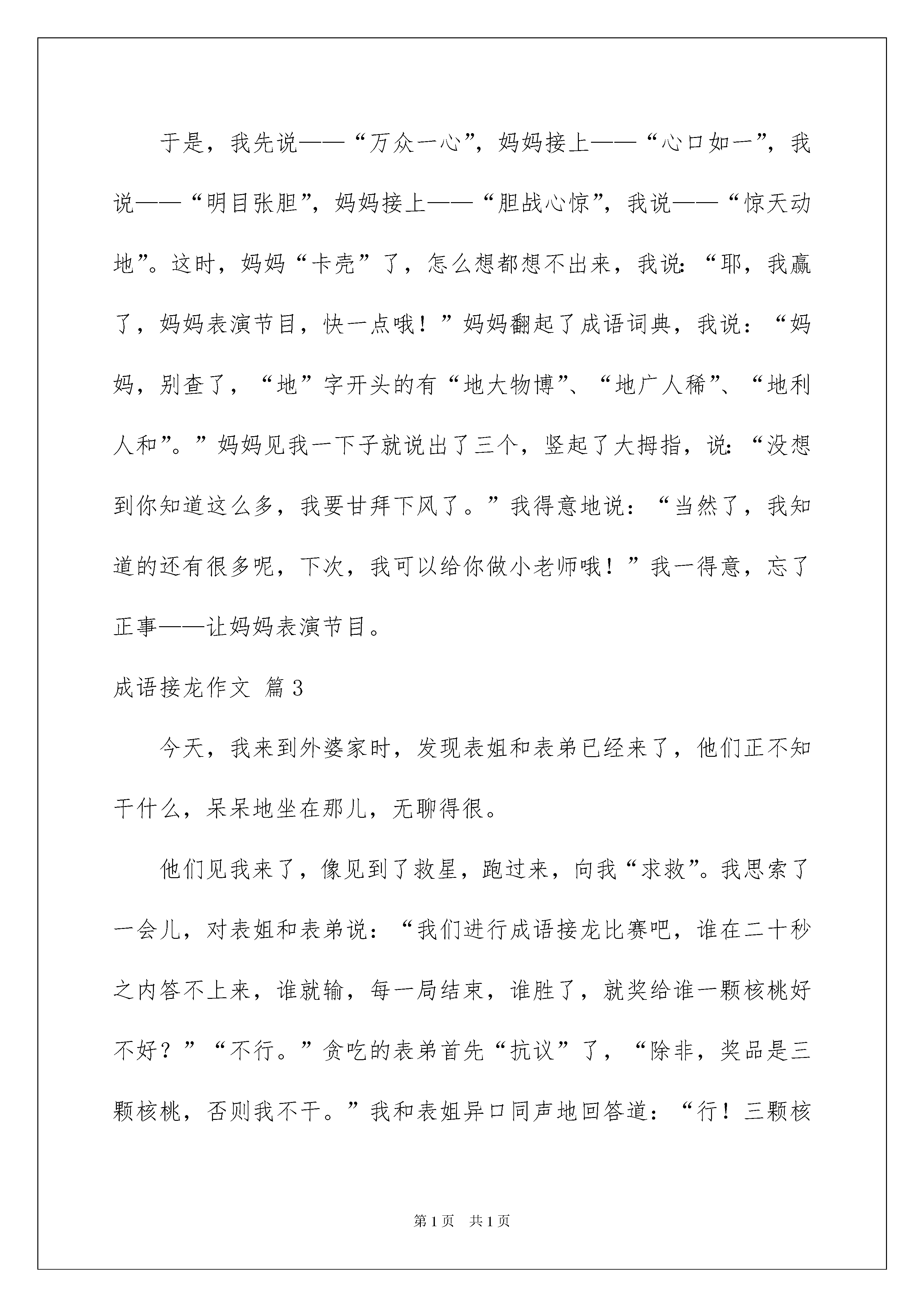 于是，我先说——“万众一心”，妈妈接上——“心口如一”，我说——“明目张胆”，妈妈接上——“胆战心惊”，我说——“惊天动地”。这时，妈妈“卡壳”了，怎么想都想不出来，我说:“耶，我赢了，妈妈表演节目，快一点哦！”妈妈翻起了成语词典，我说：“妈妈，别查了，“地”字开头的有“地大物博”、“地广人稀”、“地利人和”。”妈妈见我一下子就说出了三个，竖起了大拇指，说:“没想到你知道这么多，我要甘拜下风了。”我得意地说：“当然了，我知道的还有很多呢，下次，我可以给你做小老师哦！”我一得意，忘了正事——让妈妈表演节目。

成语接龙作文 篇3

今天，我来到外婆家时，发现表姐和表弟已经来了，他们正不知干什么，呆呆地坐在那儿，无聊得很。

他们见我来了，像见到了救星，跑过来，向我“求救”。我思索了一会儿，对表姐和表弟说：“我们进行成语接龙比赛吧，谁在二十秒之内答不上来，谁就输，每一局结束，谁胜了，就奖给谁一颗核桃好不好？”“不行。”贪吃的表弟首先“抗议”了，“除非，奖品是三颗核桃，否则我不干。”我和表姐异口同声地回答道：“行！三颗核

第1页 共1页